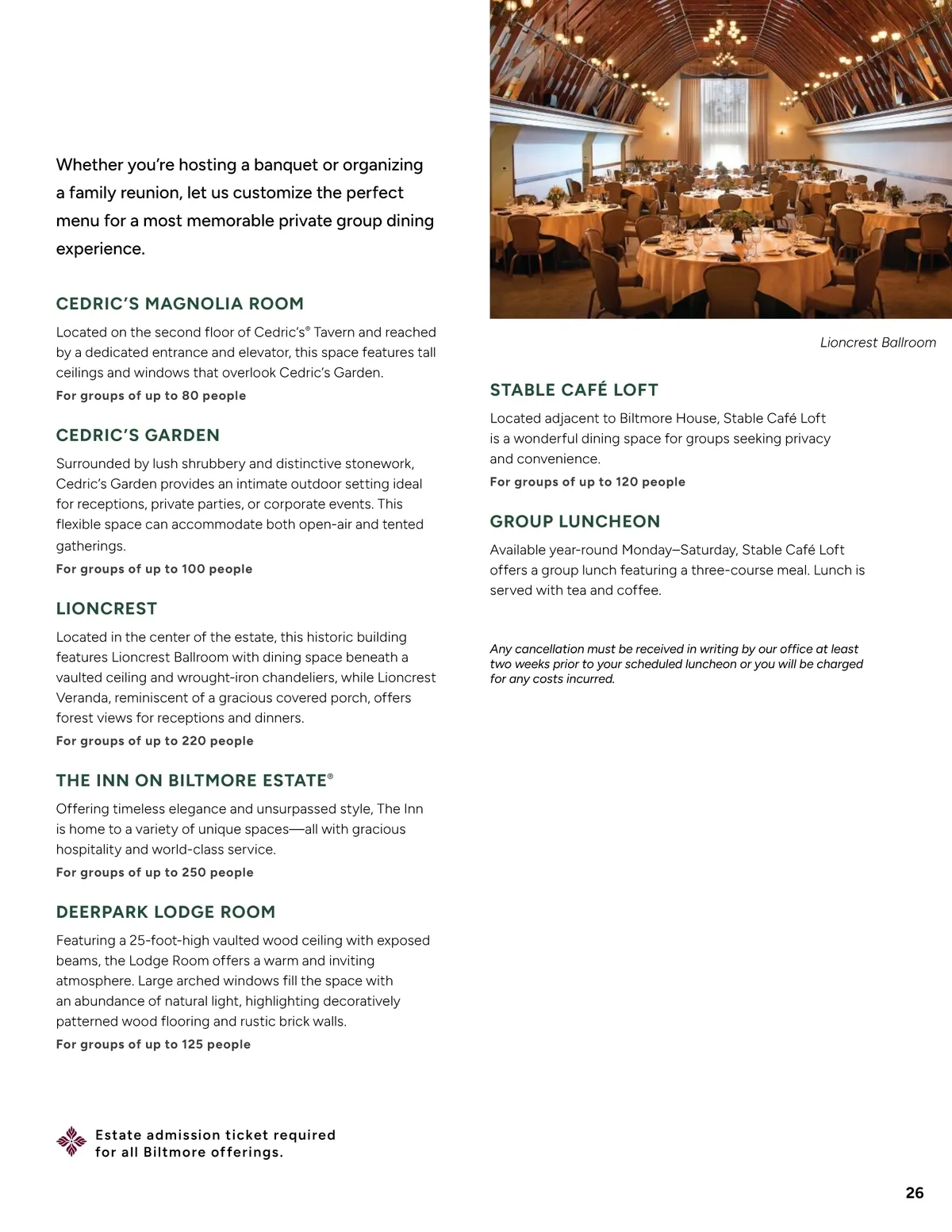 Whether you're hosting a banquet or organizing a family reunion, let us customize the perfect menu for a most memorable private group dining experience.

CEDRIC'S MAGNOLIA ROOM

Located on the second floor of Cedric's® Tavern and reached by a dedicated entrance and elevator, this space features tall ceilings and windows that overlook Cedric's Garden.

For groups of up to 80 people

CEDRIC'S GARDEN

Surrounded by lush shrubbery and distinctive stonework, Cedric's Garden provides an intimate outdoor setting ideal for receptions, private parties, or corporate events. This flexible space can accommodate both open-air and tented gatherings.

For groups of up to 100 people

LIONCREST

Located in the center of the estate, this historic building features Lioncrest Ballroom with dining space beneath a vaulted ceiling and wrought-iron chandeliers, while Lioncrest Veranda, reminiscent of a gracious covered porch, offers forest views for receptions and dinners.

For groups of up to 220 people

THE INN ON BILTMORE ESTATE®

Offering timeless elegance and unsurpassed style, The Inn is home to a variety of unique spaces—all with gracious hospitality and world-class service.

For groups of up to 250 people

DEERPARK LODGE ROOM

Featuring a 25-foot-high vaulted wood ceiling with exposed beams, the Lodge Room offers a warm and inviting atmosphere. Large arched windows fill the space with an abundance of natural light, highlighting decoratively patterned wood flooring and rustic brick walls.

For groups of up to 125 people

Estate admission ticket required for all Biltmore offerings.

Lioncrest Ballroom

STABLE CAFÉ LOFT

Located adjacent to Biltmore House, Stable Café Loft is a wonderful dining space for groups seeking privacy and convenience.

For groups of up to 120 people

GROUP LUNCHEON

Available year-round Monday–Saturday, Stable Café Loft offers a group lunch featuring a three-course meal. Lunch is served with tea and coffee.

Any cancellation must be received in writing by our office at least two weeks prior to your scheduled luncheon or you will be charged for any costs incurred.

26